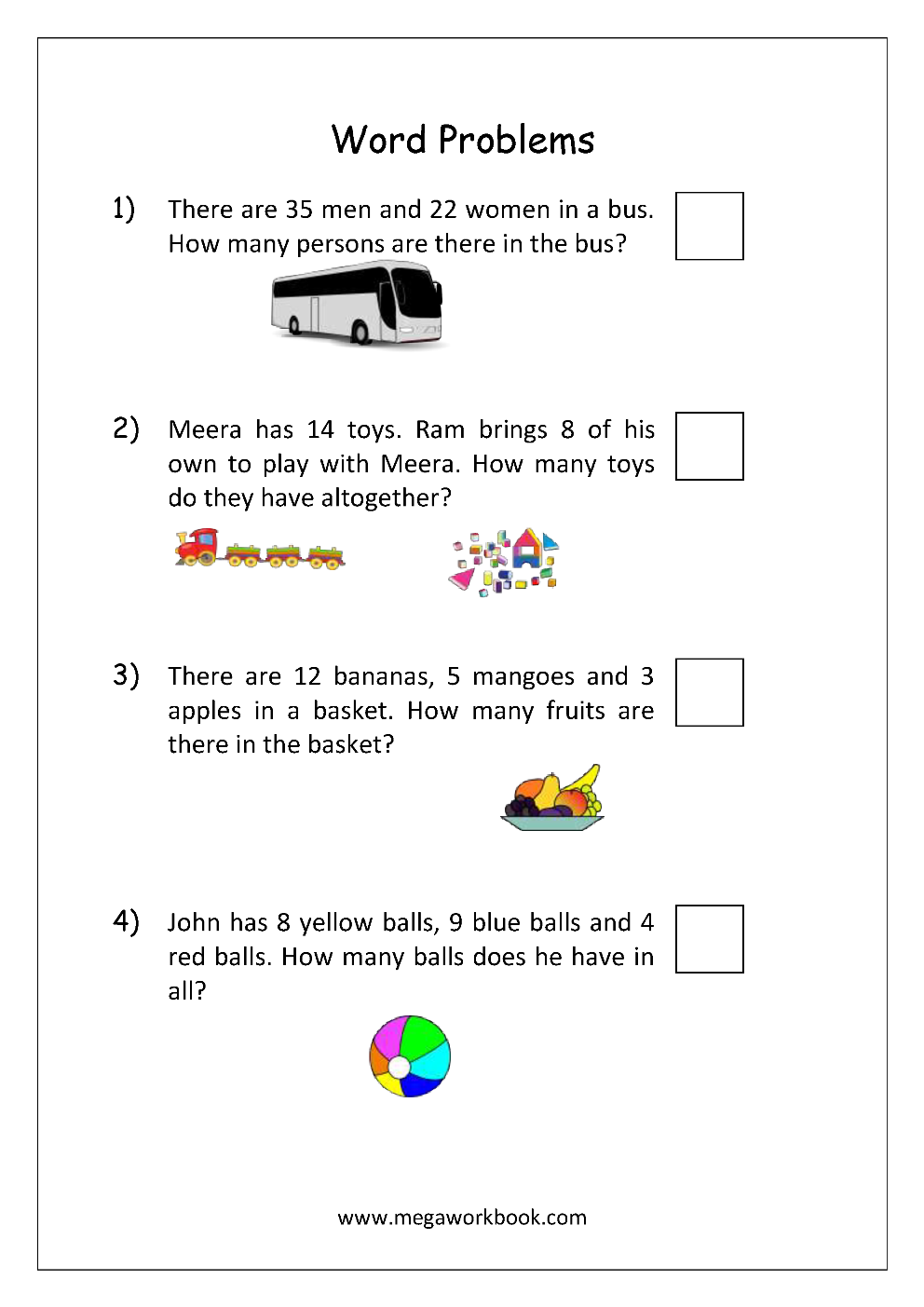 Word Problems

1) There are 35 men and 22 women in a bus. How many persons are there in the bus?

2) Meera has 14 toys. Ram brings 8 of his own to play with Meera. How many toys do they have altogether?

3) There are 12 bananas, 5 mangoes and 3 apples in a basket. How many fruits are there in the basket?

4) John has 8 yellow balls, 9 blue balls and 4 red balls. How many balls does he have in all?

www.megaworkbook.com